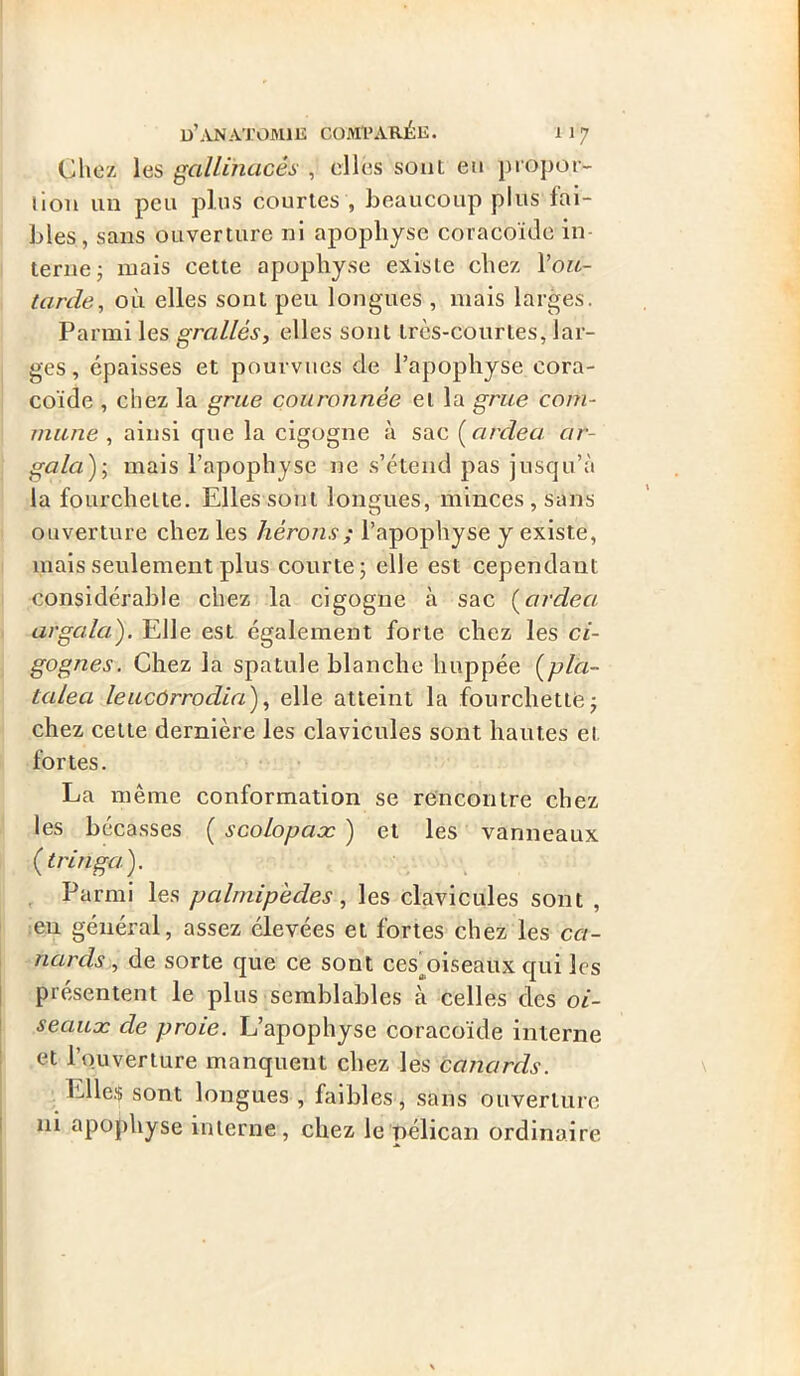 D'ANATOMIE COMPARÉE. 117

Chez les gallinacés, elles sont en proportion un peu plus courtes, beaucoup plus faibles, sans ouverture ni apophyse coracoïde interne; mais cette apophyse existe chez l'outarde, où elles sont peu longues, mais larges. Parmi les grallés, elles sont très-courtes, larges, épaisses et pourvues de l'apophyse coracoïde, chez la grue couronnée et la grue commune, ainsi que la cigogne à sac (ardea argala); mais l'apophyse ne s'étend pas jusqu'à la fourchette. Elles sont longues, minces, sans ouverture chez les hérons; l'apophyse y existe, mais seulement plus courte; elle est cependant considérable chez la cigogne à sac (ardea argala). Elle est également forte chez les cigognes. Chez la spatule blanche huppée (platalea leucorrodia), elle atteint la fourchette; chez cette dernière les clavicules sont hautes et fortes.

La même conformation se rencontre chez les bécasses (scolopax) et les vanneaux (tringa).

Parmi les palmipèdes, les clavicules sont, en général, assez élevées et fortes chez les canards, de sorte que ce sont ces oiseaux qui les présentent le plus semblables à celles des oiseaux de proie. L'apophyse coracoïde interne et l'ouverture manquent chez les canards.

Elles sont longues, faibles, sans ouverture ni apophyse interne, chez le pélican ordinaire